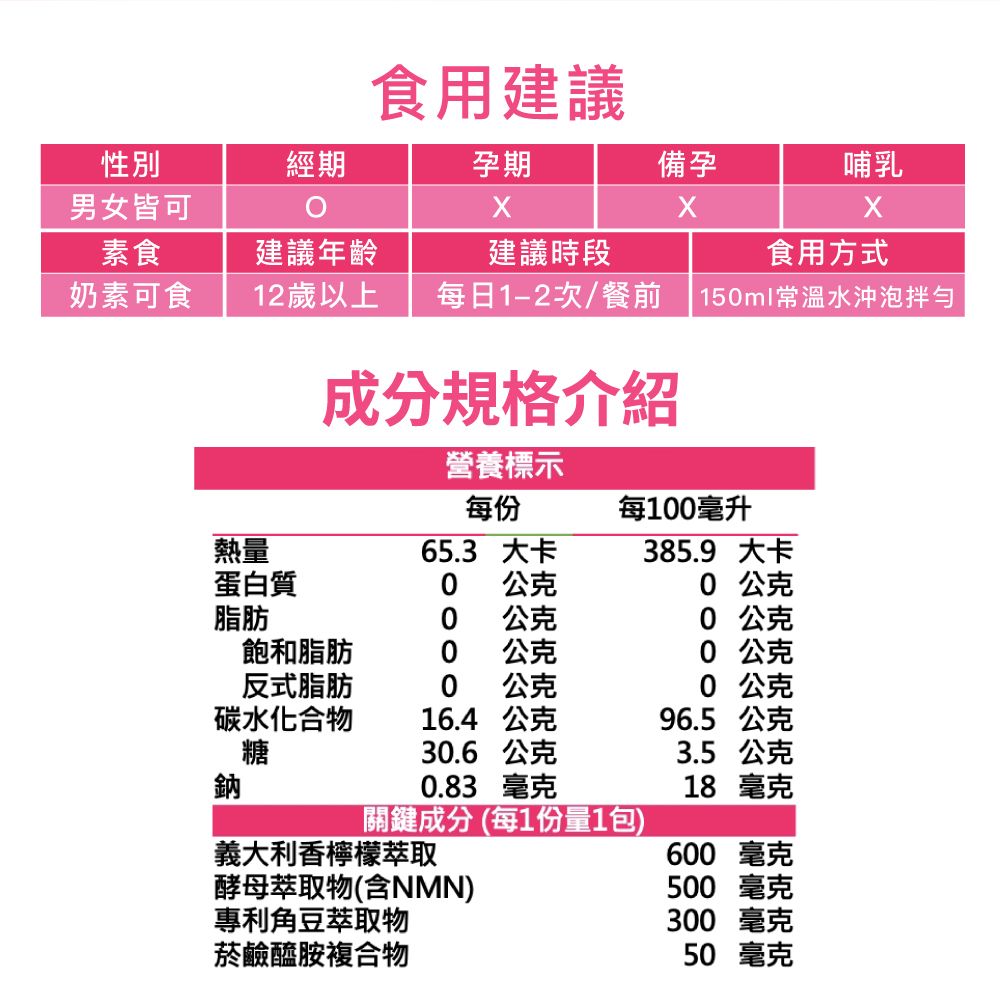 食用建議

| 性別 | 經期 | 孕期 | 備孕 | 哺乳 |
|---|---|---|---|---|
| 男女皆可 | O | X | X | X |

| 素食 | 建議年齡 | 建議時段 | 食用方式 |
|---|---|---|---|
| 奶素可食 | 12歲以上 | 每日1-2次/餐前 | 150ml常溫水沖泡拌勻 |

成分規格介紹

營養標示

| | 每份 | 每100毫升 |
|---|---|---|
| 熱量 | 65.3 大卡 | 385.9 大卡 |
| 蛋白質 | 0 公克 | 0 公克 |
| 脂肪 | 0 公克 | 0 公克 |
| 飽和脂肪 | 0 公克 | 0 公克 |
| 反式脂肪 | 0 公克 | 0 公克 |
| 碳水化合物 | 16.4 公克 | 96.5 公克 |
| 糖 | 30.6 公克 | 3.5 公克 |
| 鈉 | 0.83 毫克 | 18 毫克 |

關鍵成分 (每1份量1包)

| | |
|---|---|
| 義大利香檸檬萃取 | 600 毫克 |
| 酵母萃取物(含NMN) | 500 毫克 |
| 專利角豆萃取物 | 300 毫克 |
| 菸鹼醯胺複合物 | 50 毫克 |